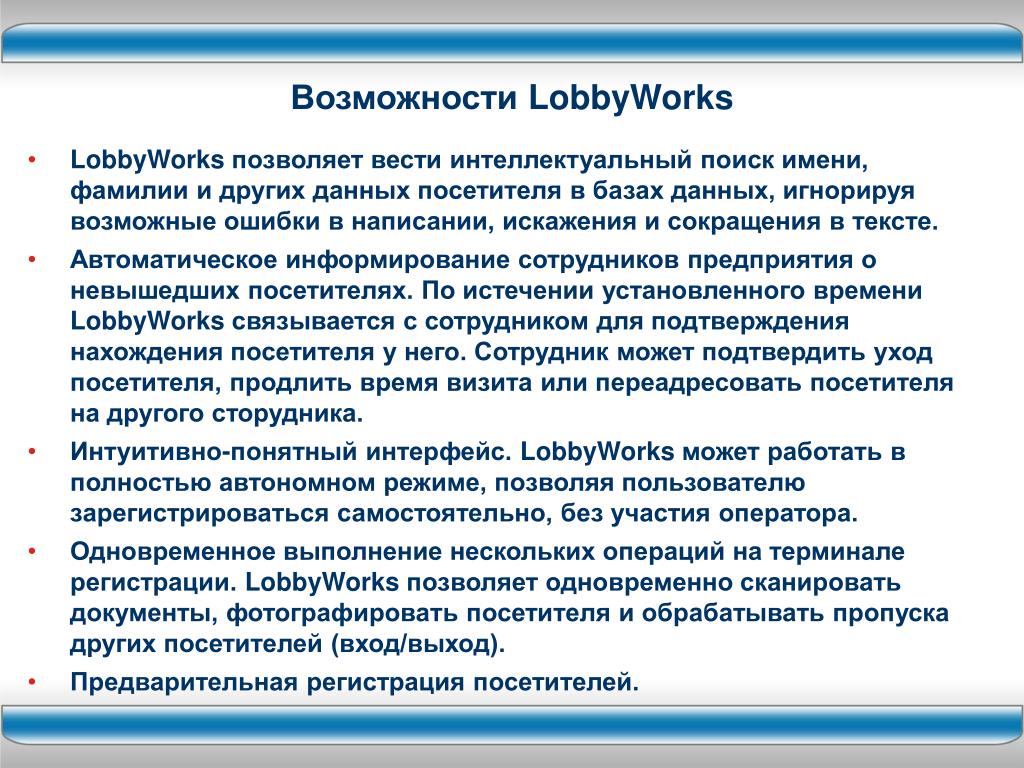 Возможности LobbyWorks

• LobbyWorks позволяет вести интеллектуальный поиск имени, фамилии и других данных посетителя в базах данных, игнорируя возможные ошибки в написании, искажения и сокращения в тексте.
• Автоматическое информирование сотрудников предприятия о невышедших посетителях. По истечении установленного времени LobbyWorks связывается с сотрудником для подтверждения нахождения посетителя у него. Сотрудник может подтвердить уход посетителя, продлить время визита или переадресовать посетителя на другого сторудника.
• Интуитивно-понятный интерфейс. LobbyWorks может работать в полностью автономном режиме, позволяя пользователю зарегистрироваться самостоятельно, без участия оператора.
• Одновременное выполнение нескольких операций на терминале регистрации. LobbyWorks позволяет одновременно сканировать документы, фотографировать посетителя и обрабатывать пропуска других посетителей (вход/выход).
• Предварительная регистрация посетителей.